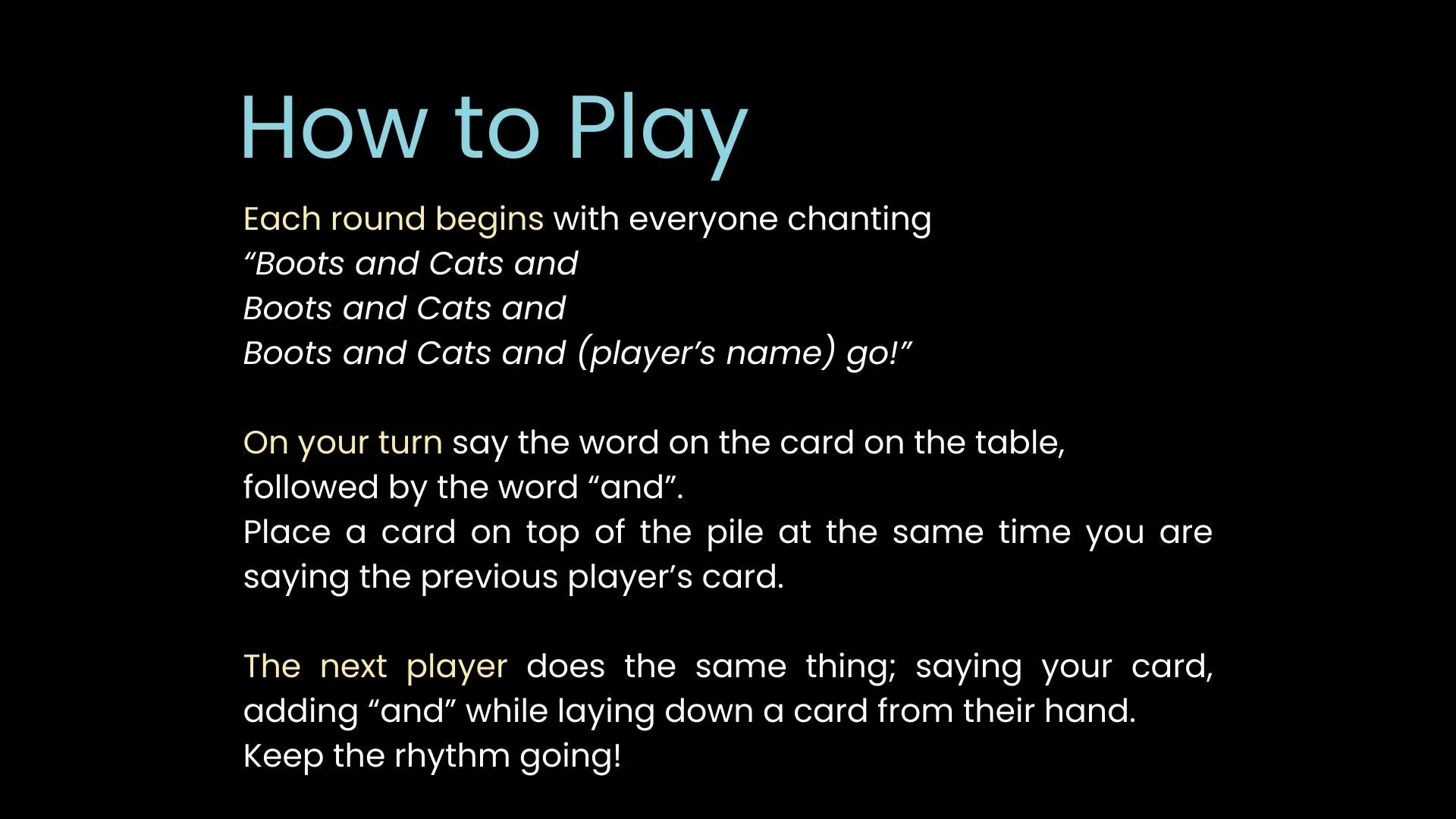 How to Play

Each round begins with everyone chanting
“Boots and Cats and
Boots and Cats and
Boots and Cats and (player’s name) go!”

On your turn say the word on the card on the table, followed by the word “and”.
Place a card on top of the pile at the same time you are saying the previous player’s card.

The next player does the same thing; saying your card, adding “and” while laying down a card from their hand.
Keep the rhythm going!